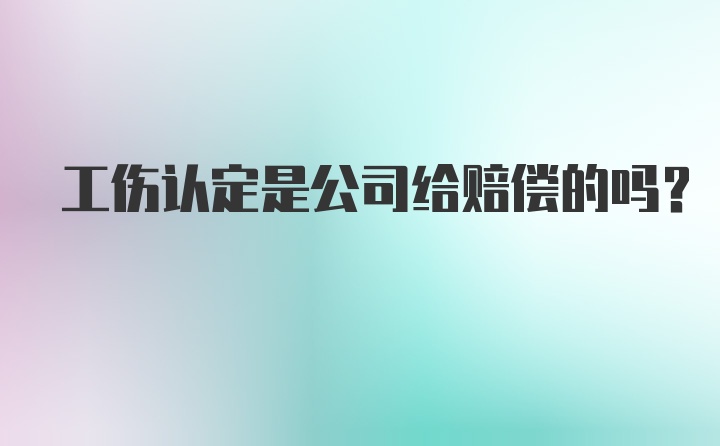 工伤认定是公司给赔偿的吗？